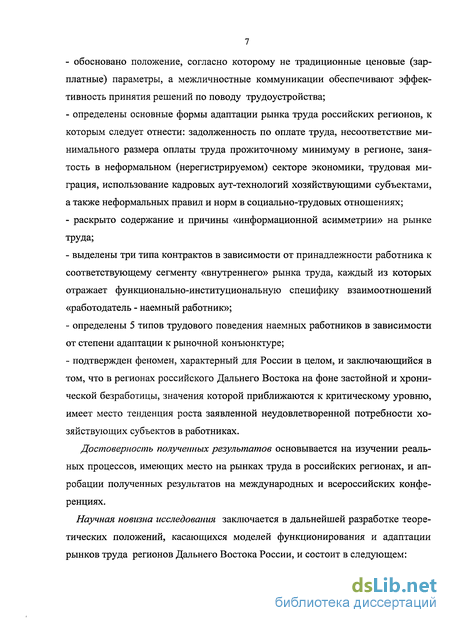 7

- обосновано положение, согласно которому не традиционные ценовые (зарплатные) параметры, а межличностные коммуникации обеспечивают эффективность принятия решений по поводу трудоустройства;
- определены основные формы адаптации рынка труда российских регионов, к которым следует отнести: задолженность по оплате труда, несоответствие минимального размера оплаты труда прожиточному минимуму в регионе, занятость в неформальном (нерегистрируемом) секторе экономики, трудовая миграция, использование кадровых аут-технологий хозяйствующими субъектами, а также неформальных правил и норм в социально-трудовых отношениях;
- раскрыто содержание и причины «информационной асимметрии» на рынке труда;
- выделены три типа контрактов в зависимости от принадлежности работника к соответствующему сегменту «внутреннего» рынка труда, каждый из которых отражает функционально-институциональную специфику взаимоотношений «работодатель - наемный работник»;
- определены 5 типов трудового поведения наемных работников в зависимости от степени адаптации к рыночной конъюнктуре;
- подтвержден феномен, характерный для России в целом, и заключающийся в том, что в регионах российского Дальнего Востока на фоне застойной и хронической безработицы, значения которой приближаются к критическому уровню, имеет место тенденция роста заявленной неудовлетворенной потребности хозяйствующих субъектов в работниках.

Достоверность полученных результатов основывается на изучении реальных процессов, имеющих место на рынках труда в российских регионах, и апробации полученных результатов на международных и всероссийских конференциях.

Научная новизна исследования заключается в дальнейшей разработке теоретических положений, касающихся моделей функционирования и адаптации рынков труда регионов Дальнего Востока России, и состоит в следующем:

dsLib.net
библиотека диссертаций